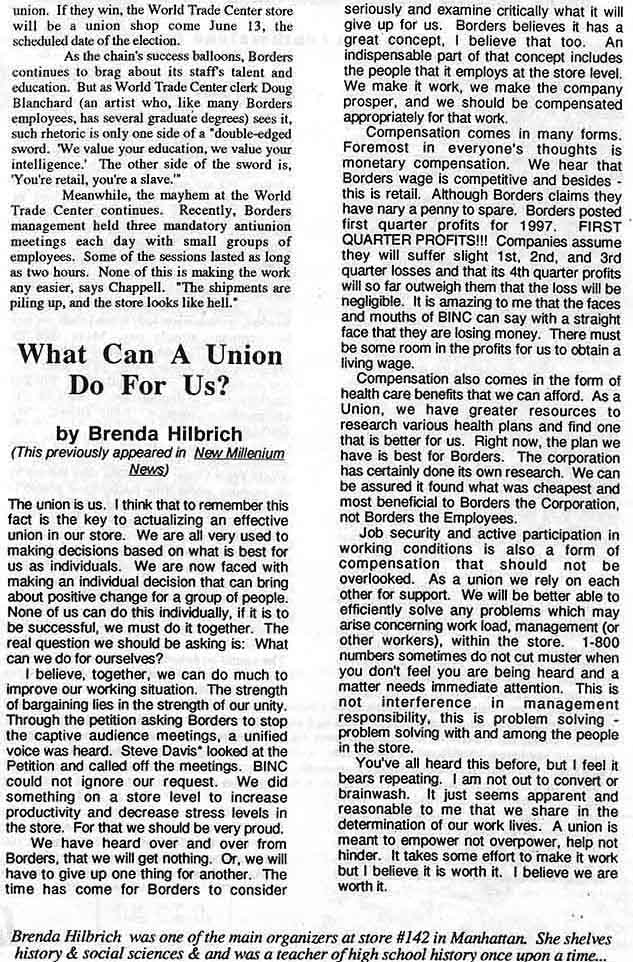 union. If they win, the World Trade Center store will be a union shop come June 13, the scheduled date of the election.

As the chain's success balloons, Borders continues to brag about its staff's talent and education. But as World Trade Center clerk Doug Blanchard (an artist who, like many Borders employees, has several graduate degrees) sees it, such rhetoric is only one side of a "double-edged sword. 'We value your education, we value your intelligence.' The other side of the sword is, 'You're retail, you're a slave.'"

Meanwhile, the mayhem at the World Trade Center continues. Recently, Borders management held three mandatory antiunion meetings each day with small groups of employees. Some of the sessions lasted as long as two hours. None of this is making the work any easier, says Chappell. "The shipments are piling up, and the store looks like hell."

What Can A Union Do For Us?

by Brenda Hilbrich

(This previously appeared in New Millenium News)

The union is us. I think that to remember this fact is the key to actualizing an effective union in our store. We are all very used to making decisions based on what is best for us as individuals. We are now faced with making an individual decision that can bring about positive change for a group of people. None of us can do this individually, if it is to be successful, we must do it together. The real question we should be asking is: What can we do for ourselves?

I believe, together, we can do much to improve our working situation. The strength of bargaining lies in the strength of our unity. Through the petition asking Borders to stop the captive audience meetings, a unified voice was heard. Steve Davis* looked at the Petition and called off the meetings. BINC could not ignore our request. We did something on a store level to increase productivity and decrease stress levels in the store. For that we should be very proud.

We have heard over and over from Borders, that we will get nothing. Or, we will have to give up one thing for another. The time has come for Borders to consider seriously and examine critically what it will give up for us. Borders believes it has a great concept, I believe that too. An indispensable part of that concept includes the people that it employs at the store level. We make it work, we make the company prosper, and we should be compensated appropriately for that work.

Compensation comes in many forms. Foremost in everyone's thoughts is monetary compensation. We hear that Borders wage is competitive and besides - this is retail. Although Borders claims they have nary a penny to spare. Borders posted first quarter profits for 1997. FIRST QUARTER PROFITS!!! Companies assume they will suffer slight 1st, 2nd, and 3rd quarter losses and that its 4th quarter profits will so far outweigh them that the loss will be negligible. It is amazing to me that the faces and mouths of BINC can say with a straight face that they are losing money. There must be some room in the profits for us to obtain a living wage.

Compensation also comes in the form of health care benefits that we can afford. As a Union, we have greater resources to research various health plans and find one that is better for us. Right now, the plan we have is best for Borders. The corporation has certainly done its own research. We can be assured it found what was cheapest and most beneficial to Borders the Corporation, not Borders the Employees.

Job security and active participation in working conditions is also a form of compensation that should not be overlooked. As a union we rely on each other for support. We will be better able to efficiently solve any problems which may arise concerning work load, management (or other workers), within the store. 1-800 numbers sometimes do not cut muster when you don't feel you are being heard and a matter needs immediate attention. This is not interference in management responsibility, this is problem solving - problem solving with and among the people in the store.

You've all heard this before, but I feel it bears repeating. I am not out to convert or brainwash. It just seems apparent and reasonable to me that we share in the determination of our work lives. A union is meant to empower not overpower, help not hinder. It takes some effort to make it work but I believe it is worth it. I believe we are worth it.

Brenda Hilbrich was one of the main organizers at store #142 in Manhattan. She shelves history & social sciences & and was a teacher of high school history once upon a time...